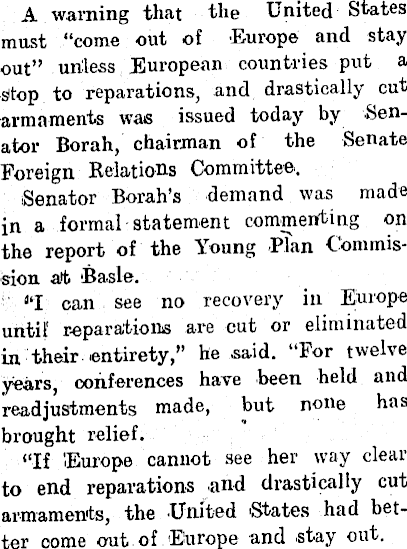 A warning that the United States must "come out of Europe and stay out" unless European countries put a stop to reparations, and drastically cut armaments was issued today by Senator Borah, chairman of the Senate Foreign Relations Committee.

Senator Borah's demand was made in a formal statement commenting on the report of the Young Plan Commission at Basle.

"I can see no recovery in Europe until reparations are cut or eliminated in their entirety," he said. "For twelve years, conferences have been held and readjustments made, but none has brought relief.

"If Europe cannot see her way clear to end reparations and drastically cut armaments, the United States had better come out of Europe and stay out.